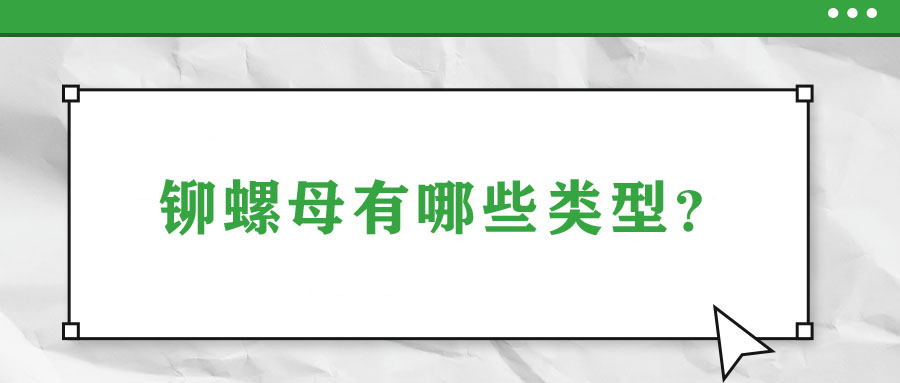 铆螺母有哪些类型？